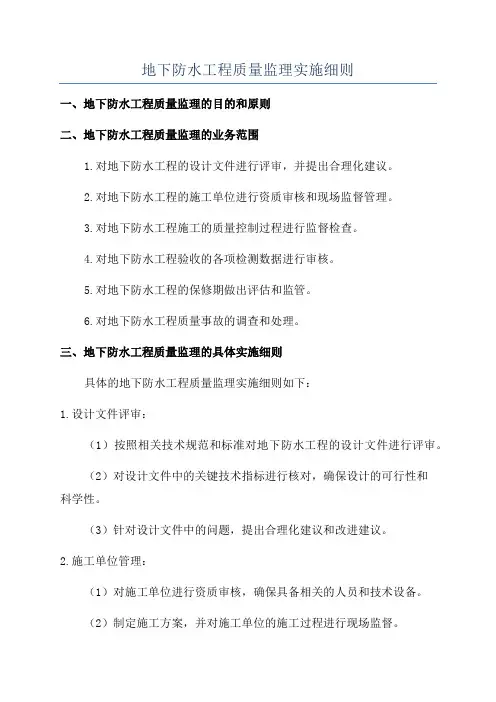 地下防水工程质量监理实施细则

一、地下防水工程质量监理的目的和原则

二、地下防水工程质量监理的业务范围

1.对地下防水工程的设计文件进行评审，并提出合理化建议。

2.对地下防水工程的施工单位进行资质审核和现场监督管理。

3.对地下防水工程施工的质量控制过程进行监督检查。

4.对地下防水工程验收的各项检测数据进行审核。

5.对地下防水工程的保修期做出评估和监管。

6.对地下防水工程质量事故的调查和处理。

三、地下防水工程质量监理的具体实施细则

具体的地下防水工程质量监理实施细则如下：

1.设计文件评审：

（1）按照相关技术规范和标准对地下防水工程的设计文件进行评审。

（2）对设计文件中的关键技术指标进行核对，确保设计的可行性和科学性。

（3）针对设计文件中的问题，提出合理化建议和改进建议。

2.施工单位管理：

（1）对施工单位进行资质审核，确保具备相关的人员和技术设备。

（2）制定施工方案，并对施工单位的施工过程进行现场监督。